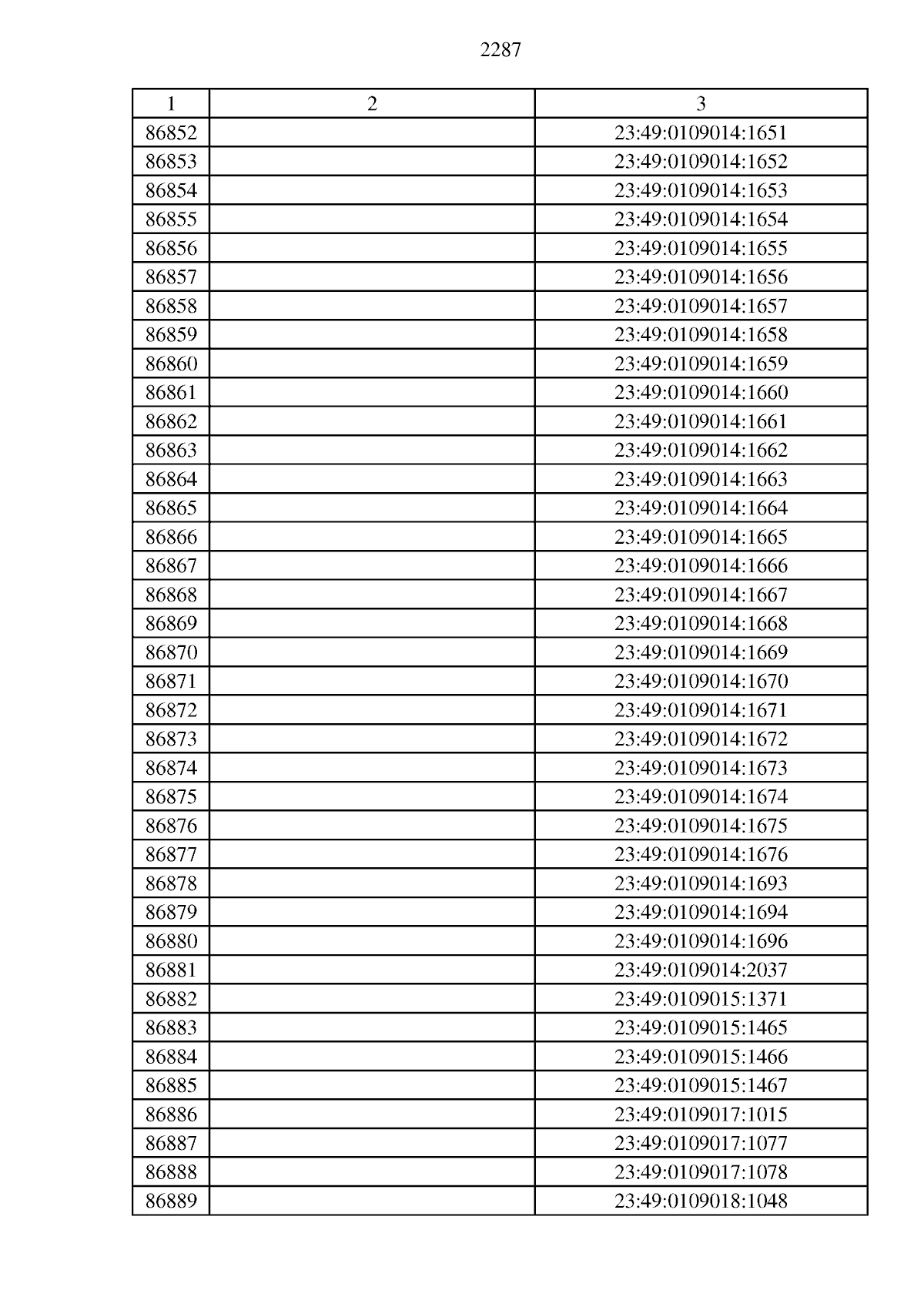 2287

| 1 | 2 | 3 |
|---|---|---|
| 86852 | | 23:49:0109014:1651 |
| 86853 | | 23:49:0109014:1652 |
| 86854 | | 23:49:0109014:1653 |
| 86855 | | 23:49:0109014:1654 |
| 86856 | | 23:49:0109014:1655 |
| 86857 | | 23:49:0109014:1656 |
| 86858 | | 23:49:0109014:1657 |
| 86859 | | 23:49:0109014:1658 |
| 86860 | | 23:49:0109014:1659 |
| 86861 | | 23:49:0109014:1660 |
| 86862 | | 23:49:0109014:1661 |
| 86863 | | 23:49:0109014:1662 |
| 86864 | | 23:49:0109014:1663 |
| 86865 | | 23:49:0109014:1664 |
| 86866 | | 23:49:0109014:1665 |
| 86867 | | 23:49:0109014:1666 |
| 86868 | | 23:49:0109014:1667 |
| 86869 | | 23:49:0109014:1668 |
| 86870 | | 23:49:0109014:1669 |
| 86871 | | 23:49:0109014:1670 |
| 86872 | | 23:49:0109014:1671 |
| 86873 | | 23:49:0109014:1672 |
| 86874 | | 23:49:0109014:1673 |
| 86875 | | 23:49:0109014:1674 |
| 86876 | | 23:49:0109014:1675 |
| 86877 | | 23:49:0109014:1676 |
| 86878 | | 23:49:0109014:1693 |
| 86879 | | 23:49:0109014:1694 |
| 86880 | | 23:49:0109014:1696 |
| 86881 | | 23:49:0109014:2037 |
| 86882 | | 23:49:0109015:1371 |
| 86883 | | 23:49:0109015:1465 |
| 86884 | | 23:49:0109015:1466 |
| 86885 | | 23:49:0109015:1467 |
| 86886 | | 23:49:0109017:1015 |
| 86887 | | 23:49:0109017:1077 |
| 86888 | | 23:49:0109017:1078 |
| 86889 | | 23:49:0109018:1048 |